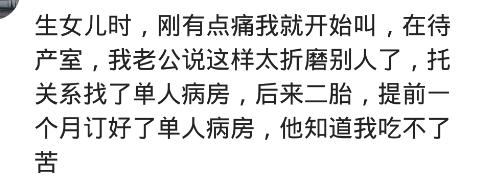 生女儿时，刚有点痛我就开始叫，在待产室，我老公说这样太折磨别人了，托关系找了单人病房，后来二胎，提前一个月订好了单人病房，他知道我吃不了苦